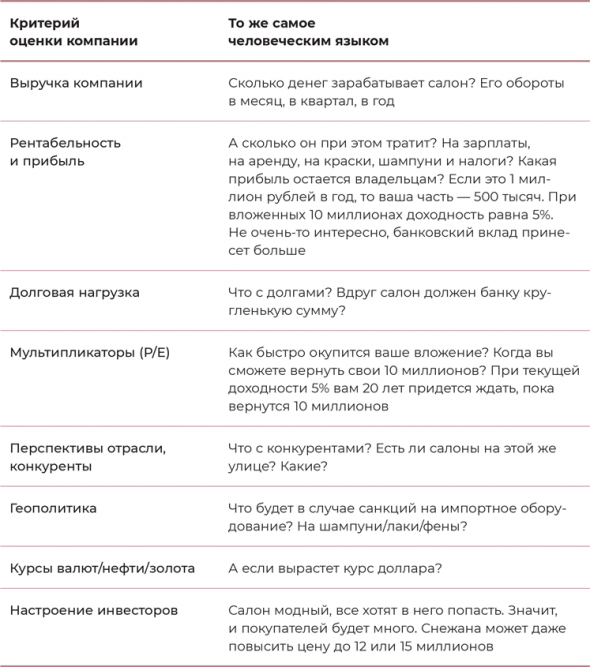 | Критерий оценки компании | То же самое человеческим языком |
|---|---|
| Выручка компании | Сколько денег зарабатывает салон? Его обороты в месяц, в квартал, в год |
| Рентабельность и прибыль | А сколько он при этом тратит? На зарплаты, на аренду, на краски, шампуни и налоги? Какая прибыль остается владельцам? Если это 1 миллион рублей в год, то ваша часть — 500 тысяч. При вложенных 10 миллионах доходность равна 5%. Не очень-то интересно, банковский вклад принесет больше |
| Долговая нагрузка | Что с долгами? Вдруг салон должен банку кругленькую сумму? |
| Мультипликаторы (P/E) | Как быстро окупится ваше вложение? Когда вы сможете вернуть свои 10 миллионов? При текущей доходности 5% вам 20 лет придется ждать, пока вернутся 10 миллионов |
| Перспективы отрасли, конкуренты | Что с конкурентами? Есть ли салоны на этой же улице? Какие? |
| Геополитика | Что будет в случае санкций на импортное оборудование? На шампуни/лаки/фены? |
| Курсы валют/нефти/золота | А если вырастет курс доллара? |
| Настроение инвесторов | Салон модный, все хотят в него попасть. Значит, и покупателей будет много. Снежана может даже повысить цену до 12 или 15 миллионов |